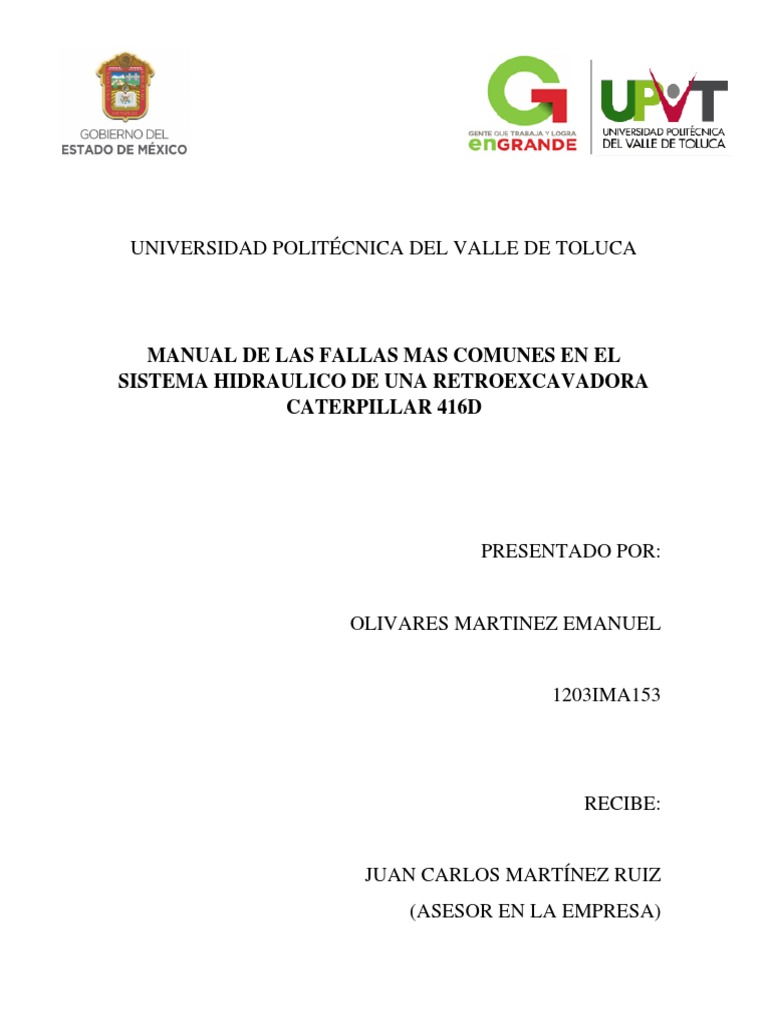 GOBIERNO DEL
ESTADO DE MÉXICO

GENTE QUE TRABAJA Y LOGRA
enGRANDE

UPVT
UNIVERSIDAD POLITÉCNICA
DEL VALLE DE TOLUCA

UNIVERSIDAD POLITÉCNICA DEL VALLE DE TOLUCA

MANUAL DE LAS FALLAS MAS COMUNES EN EL SISTEMA HIDRAULICO DE UNA RETROEXCAVADORA CATERPILLAR 416D

PRESENTADO POR:

OLIVARES MARTINEZ EMANUEL

1203IMA153

RECIBE:

JUAN CARLOS MARTÍNEZ RUIZ

(ASESOR EN LA EMPRESA)